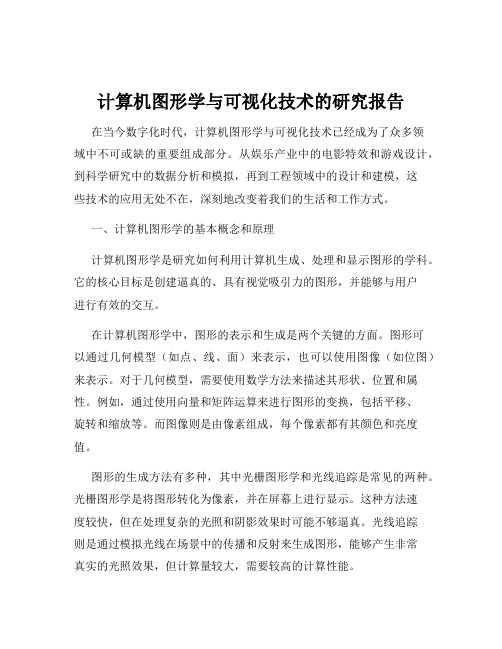 计算机图形学与可视化技术的研究报告

在当今数字化时代，计算机图形学与可视化技术已经成为了众多领域中不可或缺的重要组成部分。从娱乐产业中的电影特效和游戏设计，到科学研究中的数据分析和模拟，再到工程领域中的设计和建模，这些技术的应用无处不在，深刻地改变着我们的生活和工作方式。

一、计算机图形学的基本概念和原理

计算机图形学是研究如何利用计算机生成、处理和显示图形的学科。它的核心目标是创建逼真的、具有视觉吸引力的图形，并能够与用户进行有效的交互。

在计算机图形学中，图形的表示和生成是两个关键的方面。图形可以通过几何模型（如点、线、面）来表示，也可以使用图像（如位图）来表示。对于几何模型，需要使用数学方法来描述其形状、位置和属性。例如，通过使用向量和矩阵运算来进行图形的变换，包括平移、旋转和缩放等。而图像则是由像素组成，每个像素都有其颜色和亮度值。

图形的生成方法有多种，其中光栅图形学和光线追踪是常见的两种。光栅图形学是将图形转化为像素，并在屏幕上进行显示。这种方法速度较快，但在处理复杂的光照和阴影效果时可能不够逼真。光线追踪则是通过模拟光线在场景中的传播和反射来生成图形，能够产生非常真实的光照效果，但计算量较大，需要较高的计算性能。